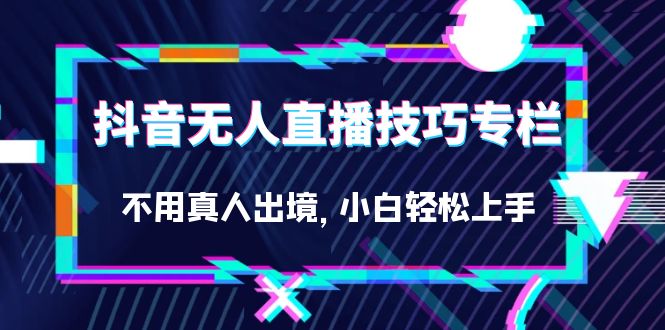 抖音无人直播技巧专栏

不用真人出境, 小白轻松上手